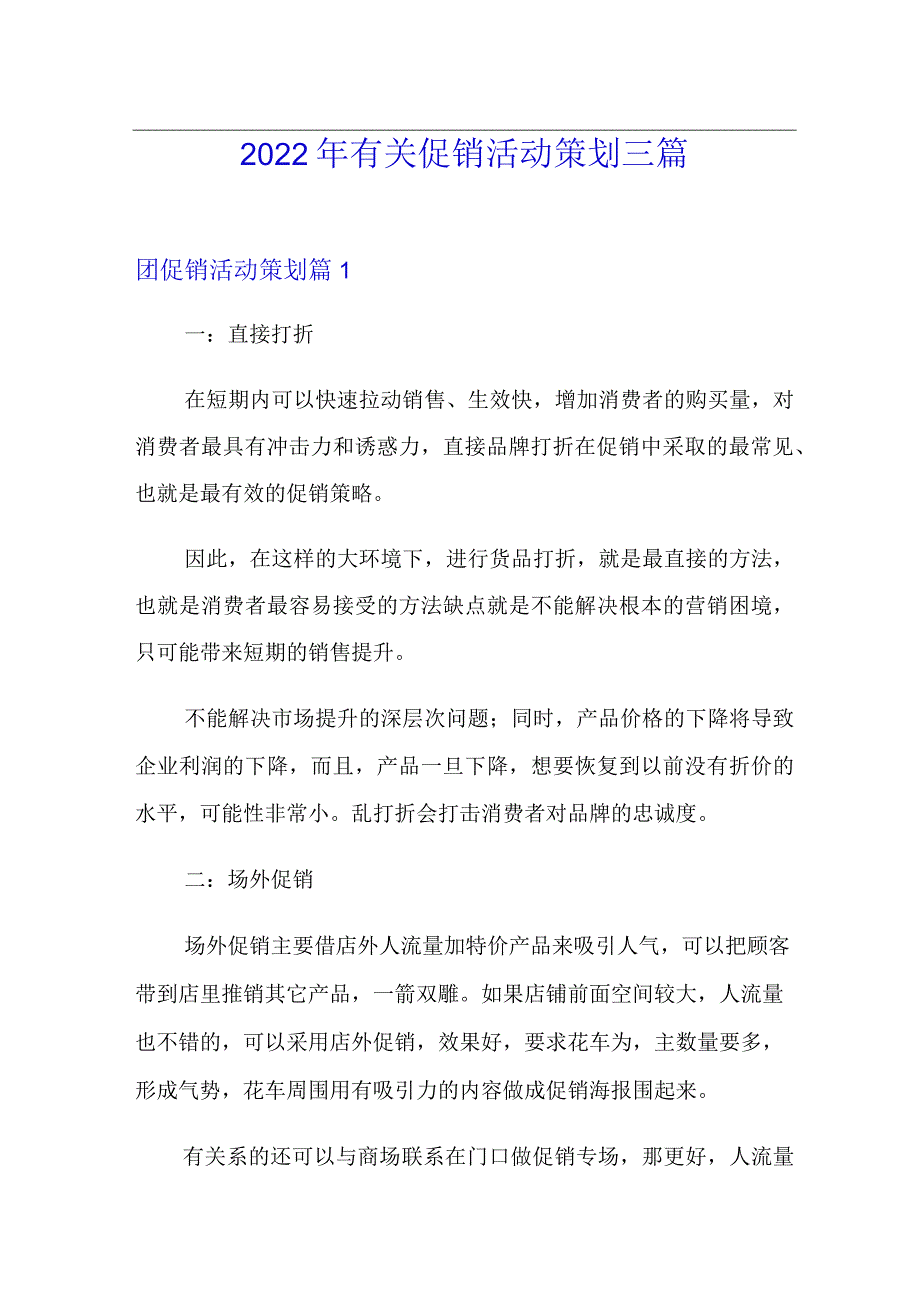 2022年有关促销活动策划三篇

团促销活动策划篇1

一：直接打折

在短期内可以快速拉动销售、生效快，增加消费者的购买量，对消费者最具有冲击力和诱惑力，直接品牌打折在促销中采取的最常见、也就是最有效的促销策略。

因此，在这样的大环境下，进行货品打折，就是最直接的方法，也就是消费者最容易接受的方法缺点就是不能解决根本的营销困境，只可能带来短期的销售提升。

不能解决市场提升的深层次问题；同时，产品价格的下降将导致企业利润的下降，而且，产品一旦下降，想要恢复到以前没有折价的水平，可能性非常小。乱打折会打击消费者对品牌的忠诚度。

二：场外促销

场外促销主要借店外人流量加特价产品来吸引人气，可以把顾客带到店里推销其它产品，一箭双雕。如果店铺前面空间较大，人流量也不错的，可以采用店外促销，效果好，要求花车为，主数量要多，形成气势，花车周围用有吸引力的内容做成促销海报围起来。

有关系的还可以与商场联系在门口做促销专场，那更好，人流量